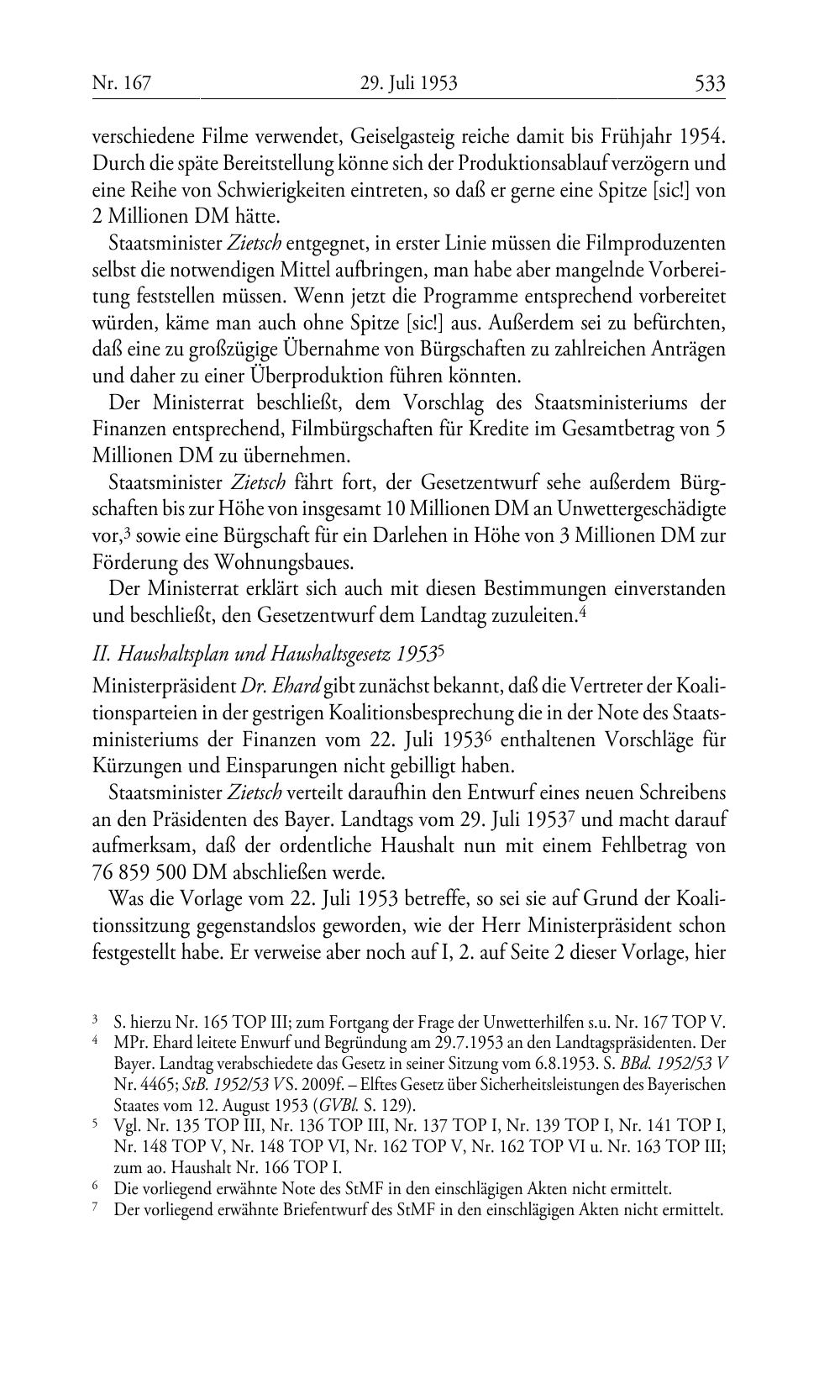 Nr. 167 29. Juli 1953 533

verschiedene Filme verwendet, Geiselgasteig reiche damit bis Frühjahr 1954. Durch die späte Bereitstellung könne sich der Produktionsablauf verzögern und eine Reihe von Schwierigkeiten eintreten, so daß er gerne eine Spitze [sic!] von 2 Millionen DM hätte.

Staatsminister Zietsch entgegnet, in erster Linie müssen die Filmproduzenten selbst die notwendigen Mittel aufbringen, man habe aber mangelnde Vorbereitung feststellen müssen. Wenn jetzt die Programme entsprechend vorbereitet würden, käme man auch ohne Spitze [sic!] aus. Außerdem sei zu befürchten, daß eine zu großzügige Übernahme von Bürgschaften zu zahlreichen Anträgen und daher zu einer Überproduktion führen könnten.

Der Ministerrat beschließt, dem Vorschlag des Staatsministeriums der Finanzen entsprechend, Filmbürgschaften für Kredite im Gesamtbetrag von 5 Millionen DM zu übernehmen.

Staatsminister Zietsch fährt fort, der Gesetzentwurf sehe außerdem Bürgschaften bis zur Höhe von insgesamt 10 Millionen DM an Unwettergeschädigte vor,$^3$ sowie eine Bürgschaft für ein Darlehen in Höhe von 3 Millionen DM zur Förderung des Wohnungsbaues.

Der Ministerrat erklärt sich auch mit diesen Bestimmungen einverstanden und beschließt, den Gesetzentwurf dem Landtag zuzuleiten.$^4$

II. Haushaltsplan und Haushaltsgesetz 1953$^5$

Ministerpräsident Dr. Ehard gibt zunächst bekannt, daß die Vertreter der Koalitionsparteien in der gestrigen Koalitionsbesprechung die in der Note des Staatsministeriums der Finanzen vom 22. Juli 1953$^6$ enthaltenen Vorschläge für Kürzungen und Einsparungen nicht gebilligt haben.

Staatsminister Zietsch verteilt daraufhin den Entwurf eines neuen Schreibens an den Präsidenten des Bayer. Landtags vom 29. Juli 1953$^7$ und macht darauf aufmerksam, daß der ordentliche Haushalt nun mit einem Fehlbetrag von 76 859 500 DM abschließen werde.

Was die Vorlage vom 22. Juli 1953 betreffe, so sei sie auf Grund der Koalitionssitzung gegenstandslos geworden, wie der Herr Ministerpräsident schon festgestellt habe. Er verweise aber noch auf I, 2. auf Seite 2 dieser Vorlage, hier

$^3$ S. hierzu Nr. 165 TOP III; zum Fortgang der Frage der Unwetterhilfen s.u. Nr. 167 TOP V.
$^4$ MPr. Ehard leitete Enwurf und Begründung am 29.7.1953 an den Landtagspräsidenten. Der Bayer. Landtag verabschiedete das Gesetz in seiner Sitzung vom 6.8.1953. S. BBd. 1952/53 V Nr. 4465; StB. 1952/53 V S. 2009f. – Elftes Gesetz über Sicherheitsleistungen des Bayerischen Staates vom 12. August 1953 (GVBl. S. 129).
$^5$ Vgl. Nr. 135 TOP III, Nr. 136 TOP III, Nr. 137 TOP I, Nr. 139 TOP I, Nr. 141 TOP I, Nr. 148 TOP V, Nr. 148 TOP VI, Nr. 162 TOP V, Nr. 162 TOP VI u. Nr. 163 TOP III; zum ao. Haushalt Nr. 166 TOP I.
$^6$ Die vorliegend erwähnte Note des StMF in den einschlägigen Akten nicht ermittelt.
$^7$ Der vorliegend erwähnte Briefentwurf des StMF in den einschlägigen Akten nicht ermittelt.